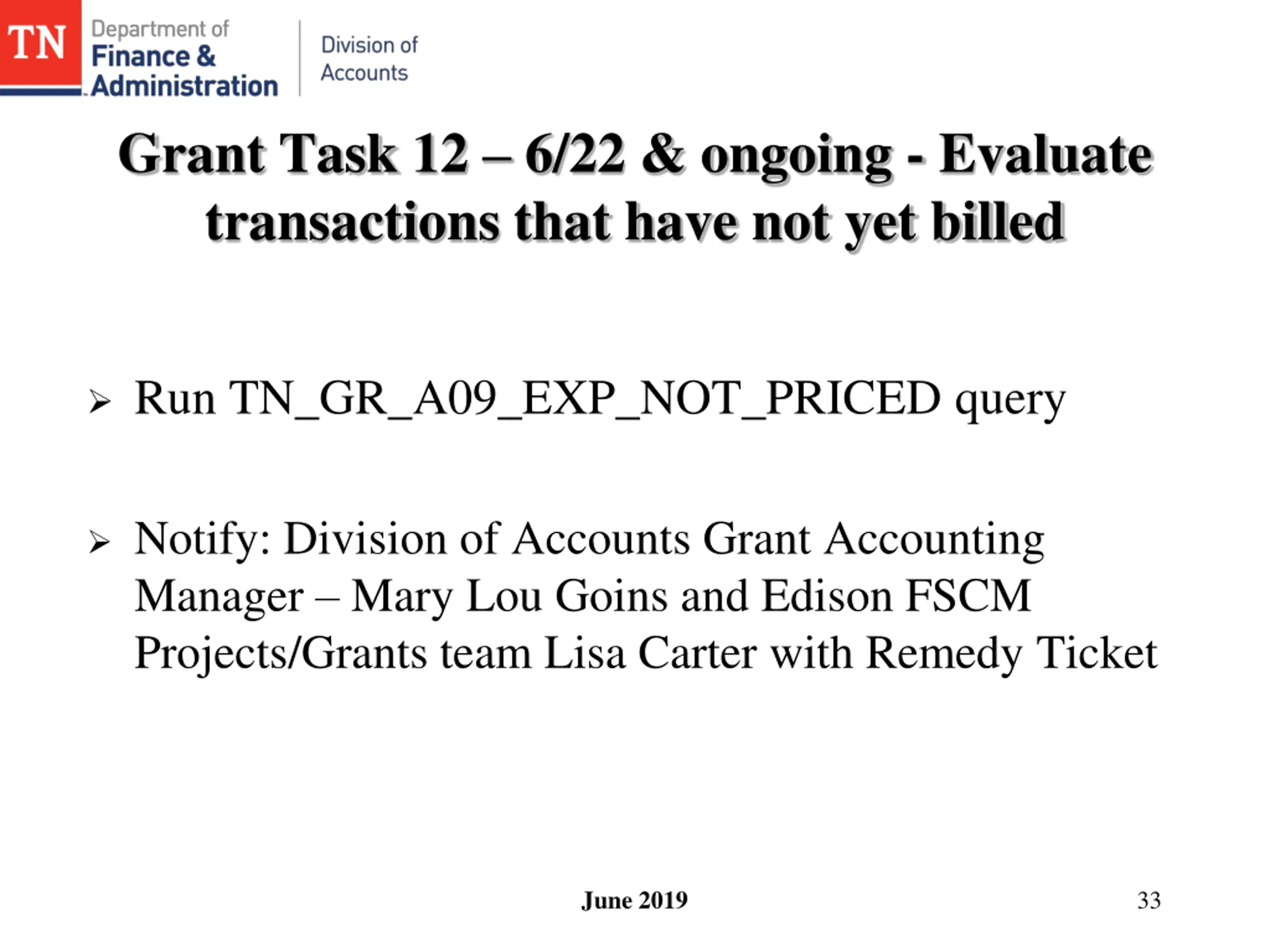 TN Department of Finance & Administration

Division of Accounts

Grant Task 12 – 6/22 & ongoing - Evaluate transactions that have not yet billed

➢ Run TN_GR_A09_EXP_NOT_PRICED query

➢ Notify: Division of Accounts Grant Accounting Manager – Mary Lou Goins and Edison FSCM Projects/Grants team Lisa Carter with Remedy Ticket

June 2019

33